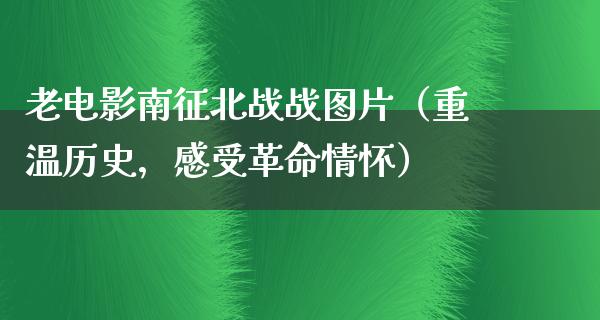 老电影南征北战战图片（重温历史，感受革命情怀）